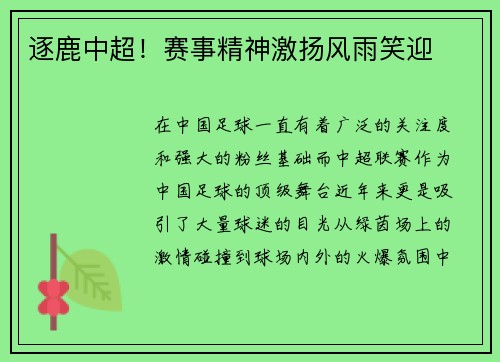 逐鹿中超！赛事精神激扬风雨笑迎

在中国足球一直有着广泛的关注度和强大的粉丝基础而中超联赛作为中国足球的顶级舞台近年来更是吸引了大量球迷的目光从绿茵场上的激情碰撞到球场内外的火爆氛围中